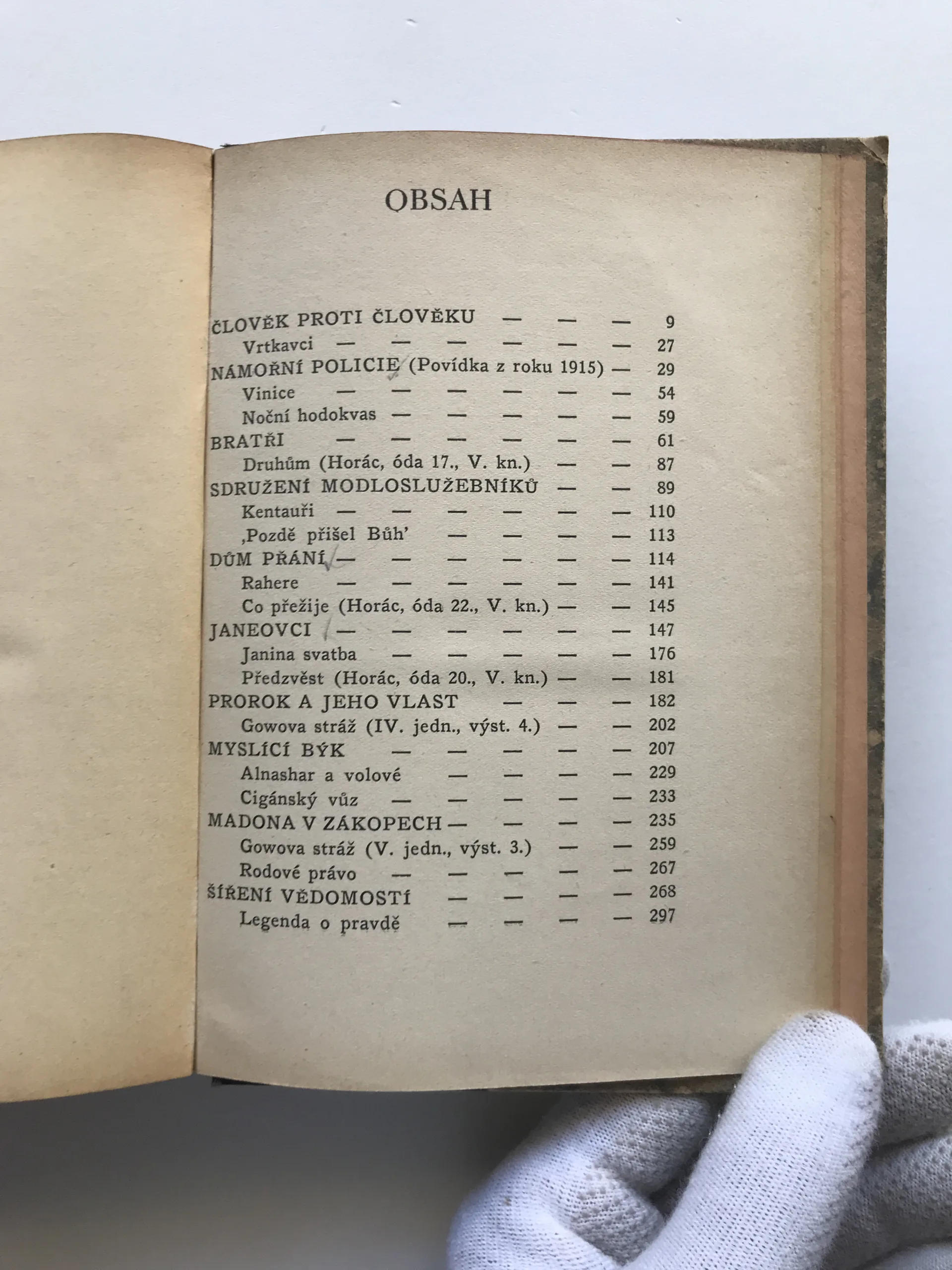 OBSAH

ČLOVĚK PROTI ČLOVĚKU — — — 9
Vrtkavci — — — — — — 27
NÁMOŘNÍ POLICIE (Povídka z roku 1915) — 29
Vinice — — — — — — 54
Noční hodokvas — — — — — 59
BRATŘI — — — — — — 61
Druhům (Horác, óda 17., V. kn.) — — 87
SDRUŽENÍ MODLOSLUŽEBNÍKŮ — — 89
Kentauři — — — — — — 110
‚Pozdě přišel Bůh' — — — — 113
DŮM PŘÁNÍ — — — — — — 114
Rahere — — — — — — 141
Co přežije (Horác, óda 22., V. kn.) — — 145
JANEOVCI — — — — — — 147
Janina svatba — — — — — 176
Předzvěst (Horác, óda 20., V. kn.) — — 181
PROROK A JEHO VLAST — — — 182
Gowova stráž (IV. jedn., výst. 4.) — — 202
MYSLÍCÍ BÝK — — — — — 207
Alnashar a volové — — — — 229
Cigánský vůz — — — — — 233
MADONA V ZÁKOPECH — — — — 235
Gowova stráž (V. jedn., výst. 3.) — — 259
Rodové právo — — — — — 267
ŠÍŘENÍ VĚDOMOSTÍ — — — — 268
Legenda o pravdě — — — — 297